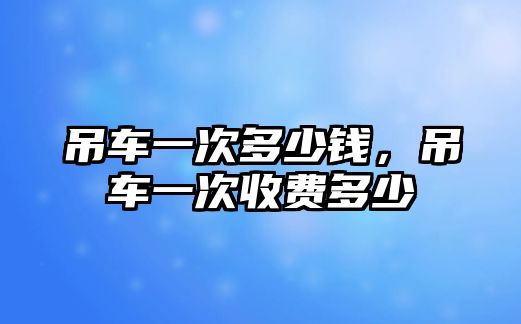 吊车一次多少钱，吊车一次收费多少